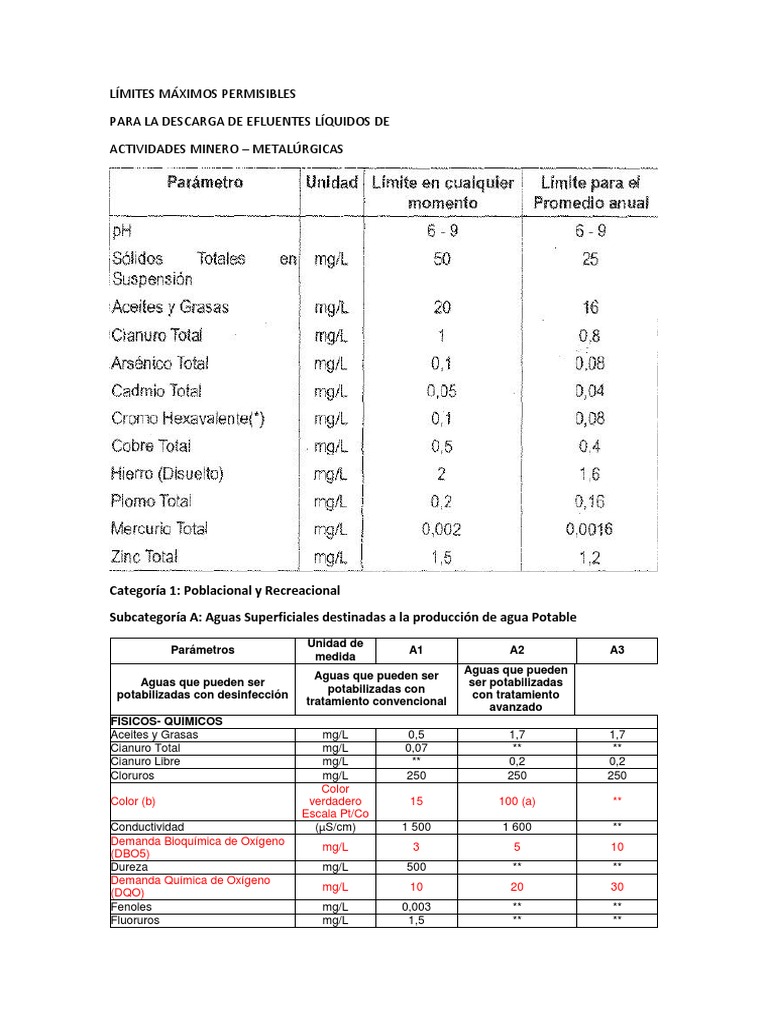 LÍMITES MÁXIMOS PERMISIBLES

PARA LA DESCARGA DE EFLUENTES LÍQUIDOS DE

ACTIVIDADES MINERO – METALÚRGICAS

| Parámetro | Unidad | Límite en cualquier momento | Límite para el Promedio anual |
|---|---|---|---|
| pH | | 6 - 9 | 6 - 9 |
| Sólidos Totales en Suspensión | mg/L | 50 | 25 |
| Aceites y Grasas | mg/L | 20 | 16 |
| Cianuro Total | mg/L | 1 | 0,8 |
| Arsénico Total | mg/L | 0,1 | 0,08 |
| Cadmio Total | mg/L | 0,05 | 0,04 |
| Cromo Hexavalente(*) | mg/L | 0,1 | 0,08 |
| Cobre Total | mg/L | 0,5 | 0,4 |
| Hierro (Disuelto) | mg/L | 2 | 1,6 |
| Plomo Total | mg/L | 0,2 | 0,16 |
| Mercurio Total | mg/L | 0,002 | 0,0016 |
| Zinc Total | mg/L | 1,5 | 1,2 |

Categoría 1: Poblacional y Recreacional

Subcategoría A: Aguas Superficiales destinadas a la producción de agua Potable

| Parámetros | Unidad de medida | A1 | A2 | A3 |
|---|---|---|---|---|
| Aguas que pueden ser potabilizadas con desinfección | Aguas que pueden ser potabilizadas con tratamiento convencional | | Aguas que pueden ser potabilizadas con tratamiento avanzado | |
| FISICOS- QUIMICOS | | | | |
| Aceites y Grasas | mg/L | 0,5 | 1,7 | 1,7 |
| Cianuro Total | mg/L | 0,07 | ** | ** |
| Cianuro Libre | mg/L | ** | 0,2 | 0,2 |
| Cloruros | mg/L | 250 | 250 | 250 |
| Color (b) | Color verdadero Escala Pt/Co | 15 | 100 (a) | ** |
| Conductividad | (µS/cm) | 1 500 | 1 600 | ** |
| Demanda Bioquímica de Oxígeno (DBO5) | mg/L | 3 | 5 | 10 |
| Dureza | mg/L | 500 | ** | ** |
| Demanda Química de Oxígeno (DQO) | mg/L | 10 | 20 | 30 |
| Fenoles | mg/L | 0,003 | ** | ** |
| Fluoruros | mg/L | 1,5 | ** | ** |